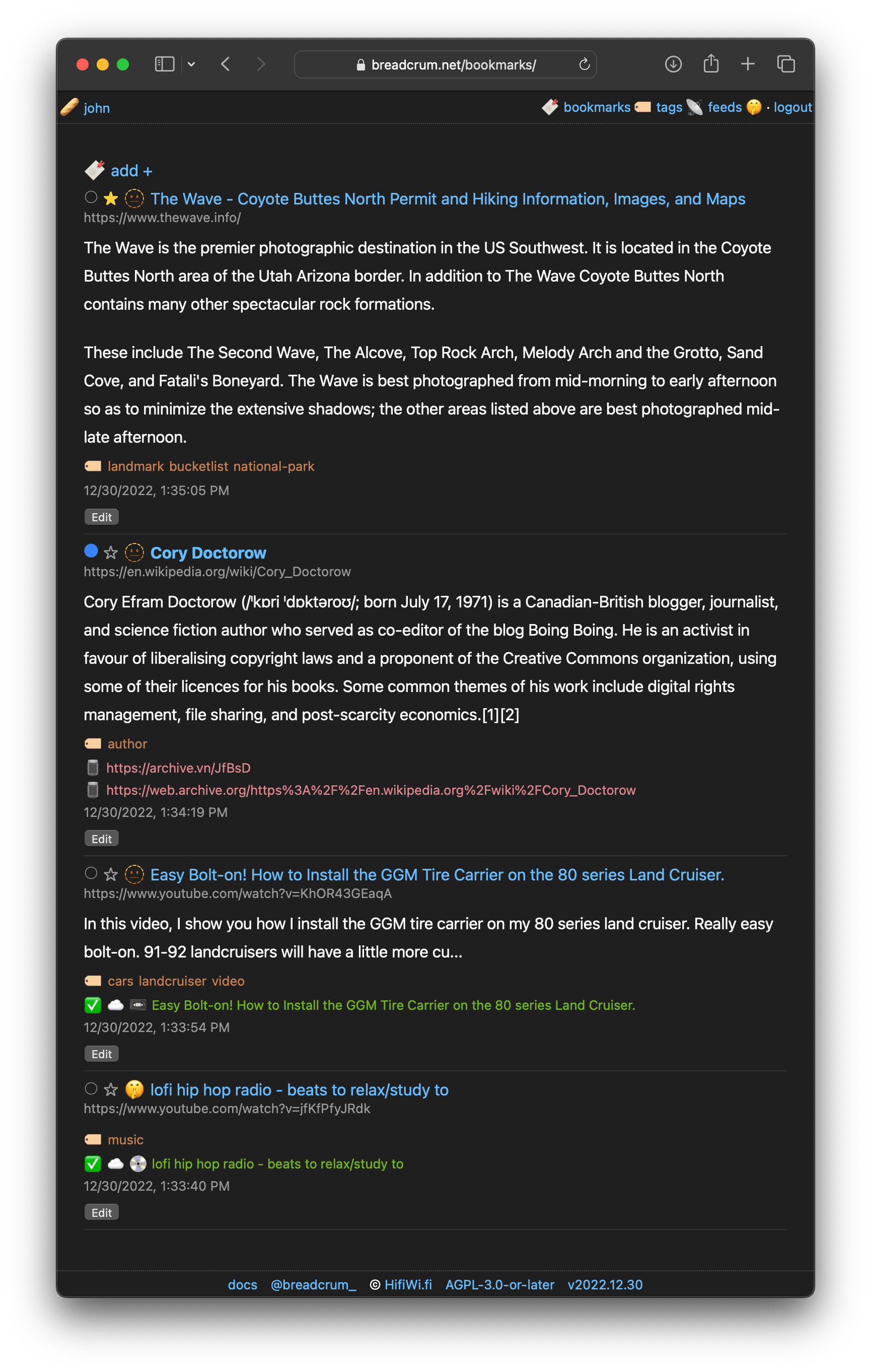 breadcrum.net/bookmarks/

john

bookmarks tags feeds · logout

add +

The Wave - Coyote Buttes North Permit and Hiking Information, Images, and Maps
https://www.thewave.info/

The Wave is the premier photographic destination in the US Southwest. It is located in the Coyote Buttes North area of the Utah Arizona border. In addition to The Wave Coyote Buttes North contains many other spectacular rock formations.

These include The Second Wave, The Alcove, Top Rock Arch, Melody Arch and the Grotto, Sand Cove, and Fatali's Boneyard. The Wave is best photographed from mid-morning to early afternoon so as to minimize the extensive shadows; the other areas listed above are best photographed mid-late afternoon.

landmark bucketlist national-park

12/30/2022, 1:35:05 PM

Edit

Cory Doctorow
https://en.wikipedia.org/wiki/Cory_Doctorow

Cory Efram Doctorow (/ˈkɒri ˈdɒktəroʊ/; born July 17, 1971) is a Canadian-British blogger, journalist, and science fiction author who served as co-editor of the blog Boing Boing. He is an activist in favour of liberalising copyright laws and a proponent of the Creative Commons organization, using some of their licences for his books. Some common themes of his work include digital rights management, file sharing, and post-scarcity economics.[1][2]

author

https://archive.vn/JfBsD

https://web.archive.org/https%3A%2F%2Fen.wikipedia.org%2Fwiki%2FCory_Doctorow

12/30/2022, 1:34:19 PM

Edit

Easy Bolt-on! How to Install the GGM Tire Carrier on the 80 series Land Cruiser.
https://www.youtube.com/watch?v=KhOR43GEaqA

In this video, I show you how I install the GGM tire carrier on my 80 series land cruiser. Really easy bolt-on. 91-92 landcruisers will have a little more cu...

cars landcruiser video

Easy Bolt-on! How to Install the GGM Tire Carrier on the 80 series Land Cruiser.

12/30/2022, 1:33:54 PM

Edit

lofi hip hop radio - beats to relax/study to
https://www.youtube.com/watch?v=jfKfPfyJRdk

music

lofi hip hop radio - beats to relax/study to

12/30/2022, 1:33:40 PM

Edit

docs @breadcrum_ © HifiWi.fi AGPL-3.0-or-later v2022.12.30